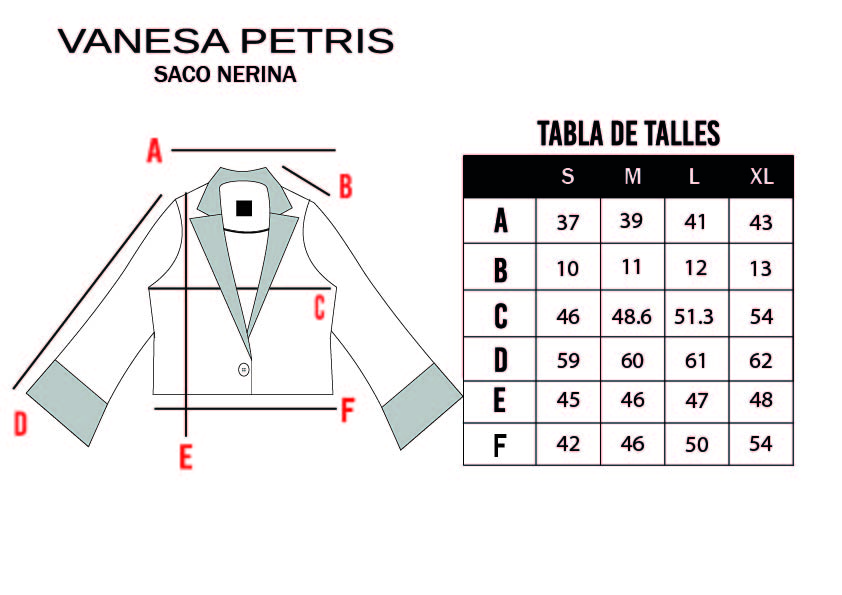 VANESA PETRIS
SACO NERINA

A
B
C
D
E
F

TABLA DE TALLES

|  | S | M | L | XL |
|---|---|---|---|---|
| A | 37 | 39 | 41 | 43 |
| B | 10 | 11 | 12 | 13 |
| C | 46 | 48.6 | 51.3 | 54 |
| D | 59 | 60 | 61 | 62 |
| E | 45 | 46 | 47 | 48 |
| F | 42 | 46 | 50 | 54 |